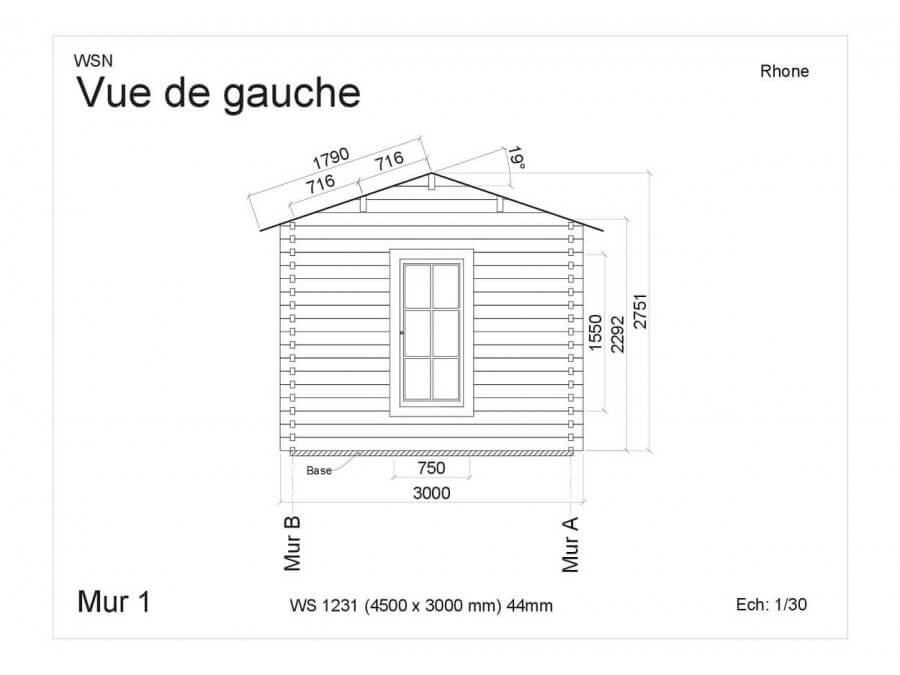 WSN
Vue de gauche

Rhone

1790
716
716
19°

1550
2292
2751

Base
750
3000

Mur B
Mur A

Mur 1

WS 1231 (4500 x 3000 mm) 44mm

Ech: 1/30